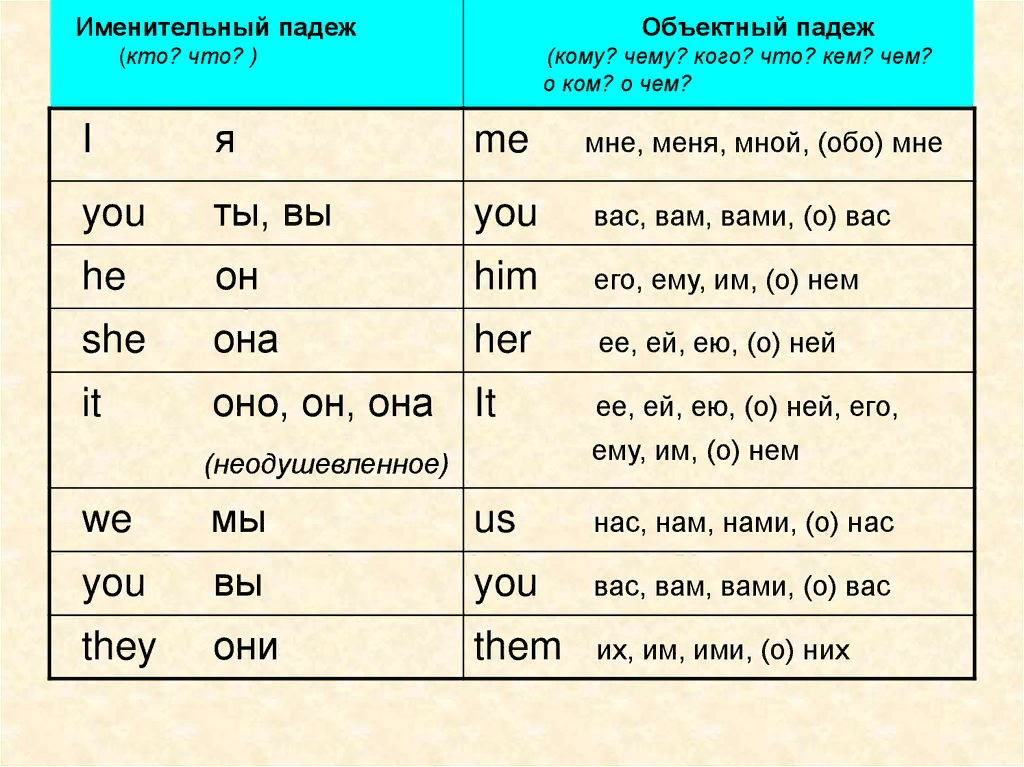 | Именительный падеж (кто? что? ) | Объектный падеж (кому? чему? кого? что? кем? чем? о ком? о чем? |
|---|---|
| I я | me мне, меня, мной, (обо) мне |
| you ты, вы | you вас, вам, вами, (о) вас |
| he он | him его, ему, им, (о) нем |
| she она | her ее, ей, ею, (о) ней |
| it оно, он, она (неодушевленное) | It ее, ей, ею, (о) ней, его, ему, им, (о) нем |
| we мы | us нас, нам, нами, (о) нас |
| you вы | you вас, вам, вами, (о) вас |
| they они | them их, им, ими, (о) них |